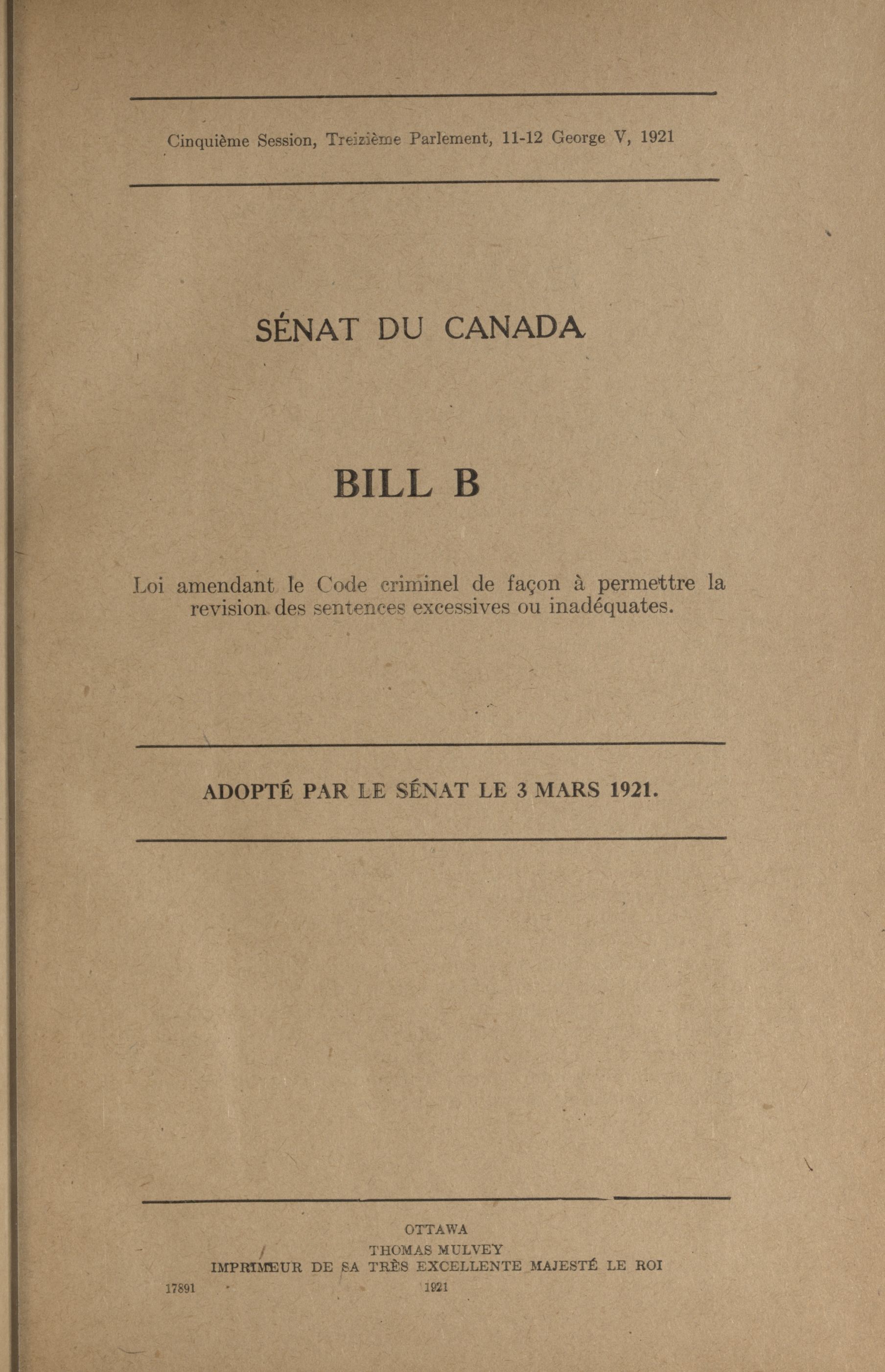 Cinquième Session, Treizième Parlement, 11-12 George V, 1921

SÉNAT DU CANADA

BILL B

Loi amendant le Code criminel de façon à permettre la revision des sentences excessives ou inadéquates.

ADOPTÉ PAR LE SÉNAT LE 3 MARS 1921.

OTTAWA
THOMAS MULVEY
IMPRIMEUR DE SA TRÈS EXCELLENTE MAJESTÉ LE ROI
17891 1921